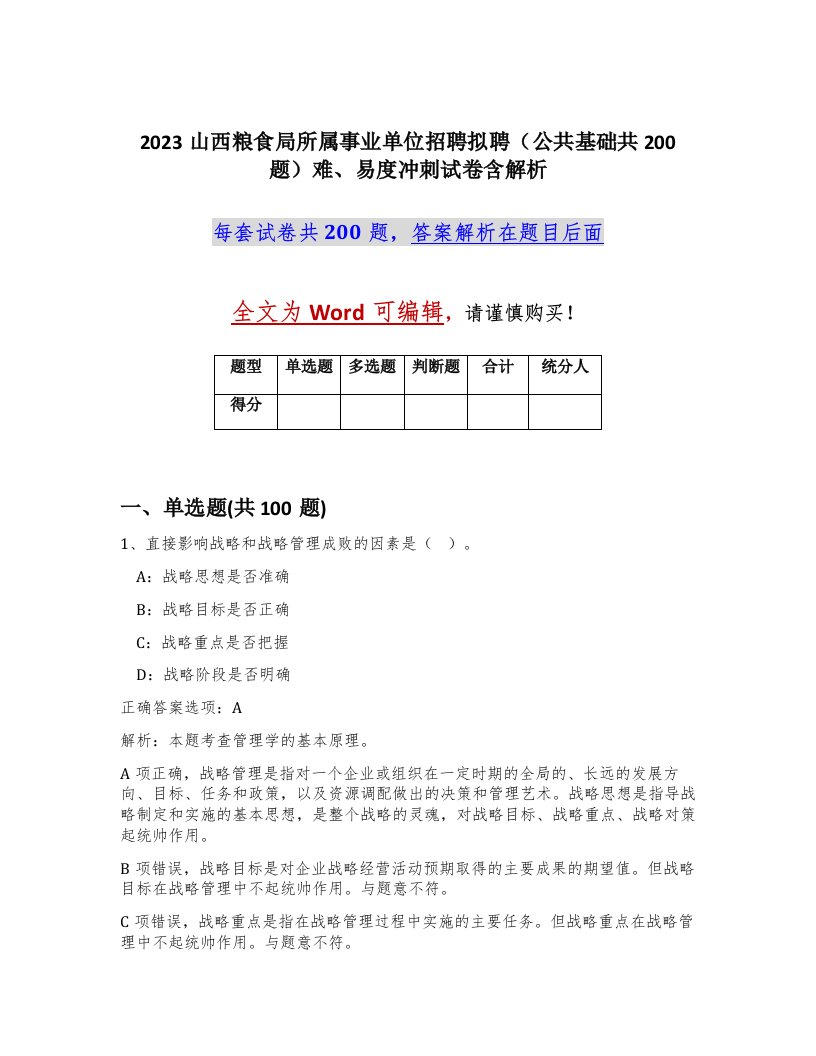 2023 山西粮食局所属事业单位招聘拟聘（公共基础共 200 题）难、易度冲刺试卷含解析

每套试卷共 200 题，答案解析在题目后面

全文为 Word 可编辑，请谨慎购买！

| 题型 | 单选题 | 多选题 | 判断题 | 合计 | 统分人 |
|---|---|---|---|---|---|
| 得分 | | | | | |

一、单选题(共 100 题)

1、直接影响战略和战略管理成败的因素是（ ）。

A：战略思想是否准确

B：战略目标是否正确

C：战略重点是否把握

D：战略阶段是否明确

正确答案选项：A

解析：本题考查管理学的基本原理。

A 项正确，战略管理是指对一个企业或组织在一定时期的全局的、长远的发展方向、目标、任务和政策，以及资源调配做出的决策和管理艺术。战略思想是指导战略制定和实施的基本思想，是整个战略的灵魂，对战略目标、战略重点、战略对策起统帅作用。

B 项错误，战略目标是对企业战略经营活动预期取得的主要成果的期望值。但战略目标在战略管理中不起统帅作用。与题意不符。

C 项错误，战略重点是指在战略管理过程中实施的主要任务。但战略重点在战略管理中不起统帅作用。与题意不符。